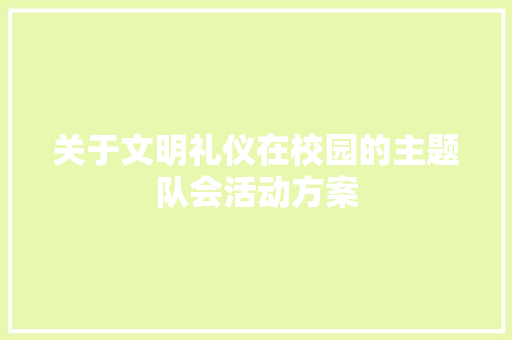 关于文明礼仪在校园的主题队会活动方案